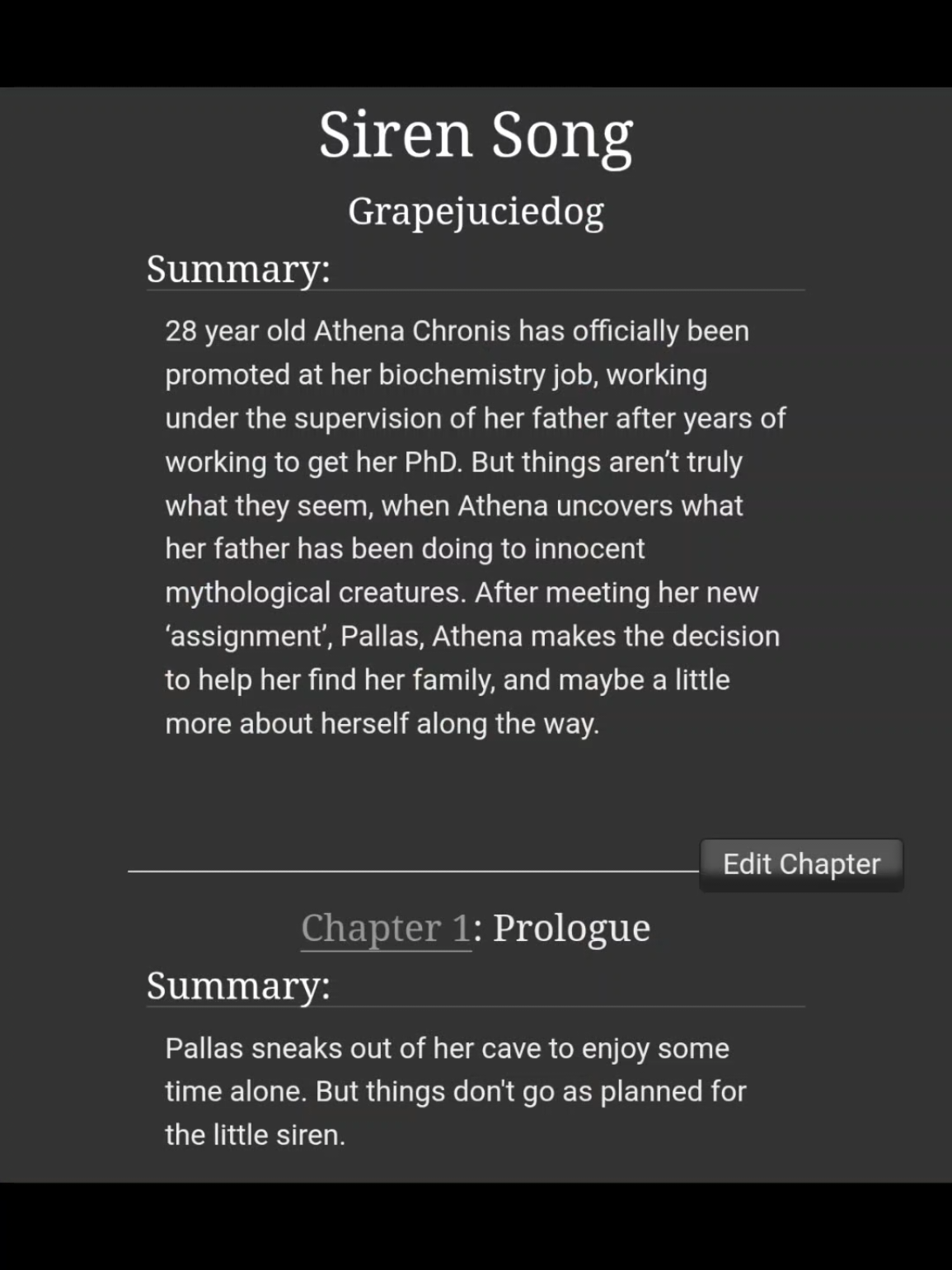 Siren Song

Grapejuciedog

Summary:

28 year old Athena Chronis has officially been promoted at her biochemistry job, working under the supervision of her father after years of working to get her PhD. But things aren’t truly what they seem, when Athena uncovers what her father has been doing to innocent mythological creatures. After meeting her new ‘assignment’, Pallas, Athena makes the decision to help her find her family, and maybe a little more about herself along the way.

Edit Chapter

Chapter 1: Prologue

Summary:

Pallas sneaks out of her cave to enjoy some time alone. But things don't go as planned for the little siren.